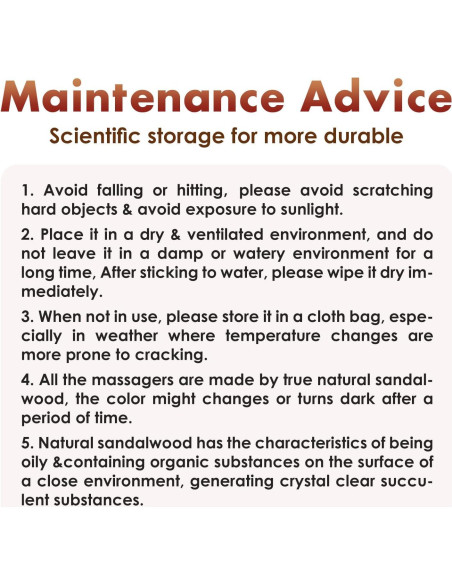 Maintenance Advice

Scientific storage for more durable

1. Avoid falling or hitting, please avoid scratching hard objects & avoid exposure to sunlight.

2. Place it in a dry & ventilated environment, and do not leave it in a damp or watery environment for a long time, After sticking to water, please wipe it dry immediately.

3. When not in use, please store it in a cloth bag, especially in weather where temperature changes are more prone to cracking.

4. All the massagers are made by true natural sandalwood, the color might changes or turns dark after a period of time.

5. Natural sandalwood has the characteristics of being oily &containing organic substances on the surface of a close environment, generating crystal clear succulent substances.